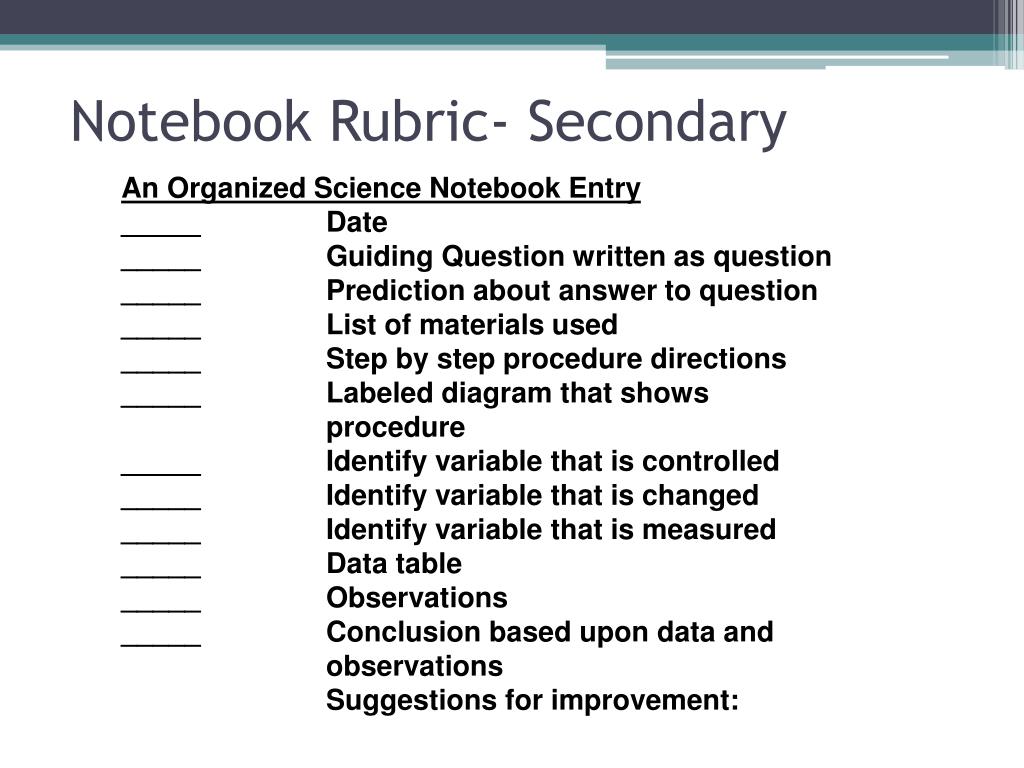 Notebook Rubric- Secondary

An Organized Science Notebook Entry
_____ Date
_____ Guiding Question written as question
_____ Prediction about answer to question
_____ List of materials used
_____ Step by step procedure directions
_____ Labeled diagram that shows procedure
_____ Identify variable that is controlled
_____ Identify variable that is changed
_____ Identify variable that is measured
_____ Data table
_____ Observations
_____ Conclusion based upon data and observations
Suggestions for improvement: